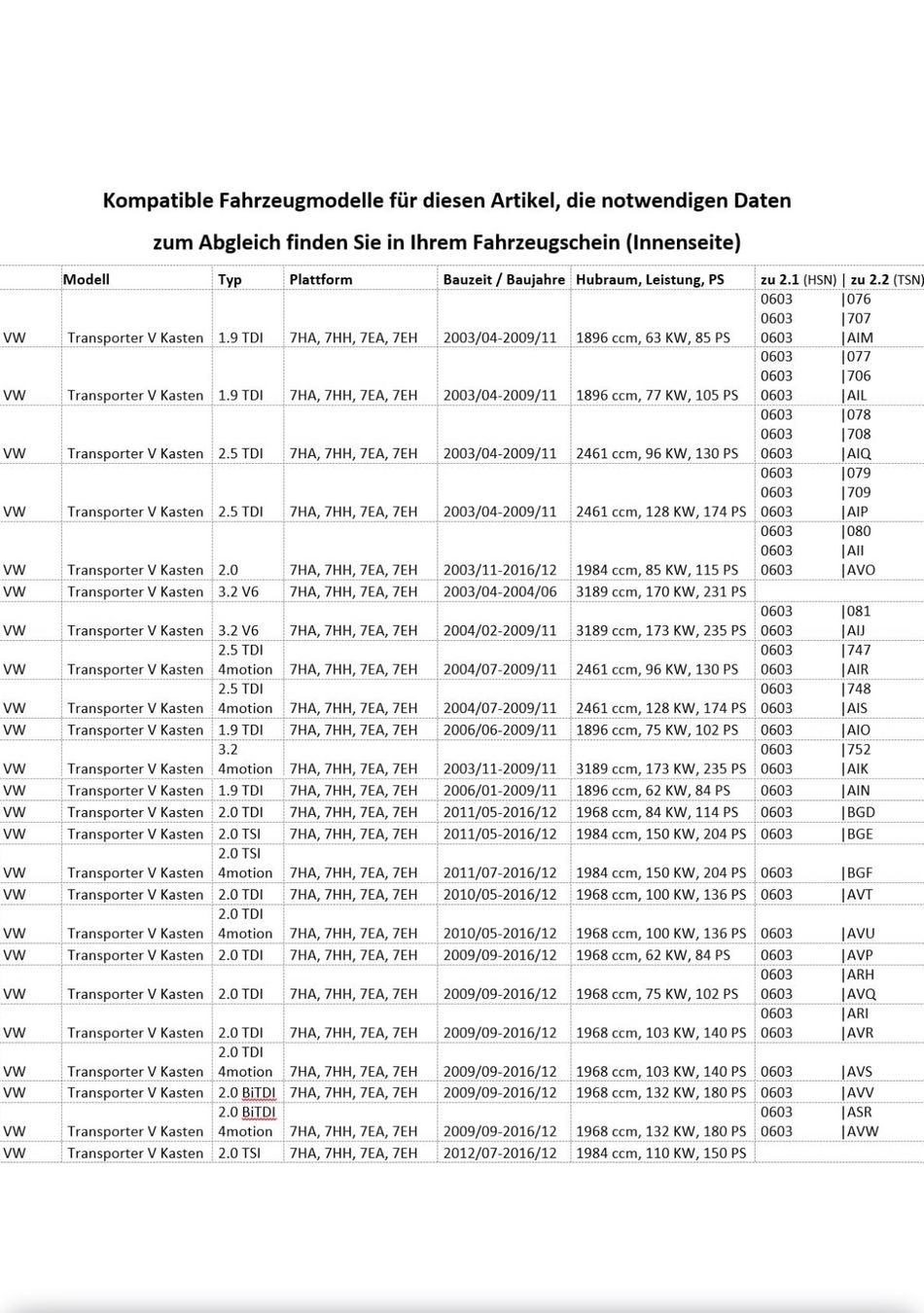 Kompatible Fahrzeugmodelle für diesen Artikel, die notwendigen Daten zum Abgleich finden Sie in Ihrem Fahrzeugschein (Innenseite)

| | Modell | Typ | Plattform | Bauzeit / Baujahre | Hubraum, Leistung, PS | zu 2.1 (HSN) \| zu 2.2 (TSN) |
|---|---|---|---|---|---|---|
| VW | Transporter V Kasten | 1.9 TDI | 7HA, 7HH, 7EA, 7EH | 2003/04-2009/11 | 1896 ccm, 63 KW, 85 PS | 0603 \|076 0603 \|707 0603 \|AIM |
| VW | Transporter V Kasten | 1.9 TDI | 7HA, 7HH, 7EA, 7EH | 2003/04-2009/11 | 1896 ccm, 77 KW, 105 PS | 0603 \|077 0603 \|706 0603 \|AIL |
| VW | Transporter V Kasten | 2.5 TDI | 7HA, 7HH, 7EA, 7EH | 2003/04-2009/11 | 2461 ccm, 96 KW, 130 PS | 0603 \|078 0603 \|708 0603 \|AIQ |
| VW | Transporter V Kasten | 2.5 TDI | 7HA, 7HH, 7EA, 7EH | 2003/04-2009/11 | 2461 ccm, 128 KW, 174 PS | 0603 \|079 0603 \|709 0603 \|AIP |
| VW | Transporter V Kasten | 2.0 | 7HA, 7HH, 7EA, 7EH | 2003/11-2016/12 | 1984 ccm, 85 KW, 115 PS | 0603 \|080 0603 \|AII 0603 \|AVO |
| VW | Transporter V Kasten | 3.2 V6 | 7HA, 7HH, 7EA, 7EH | 2003/04-2004/06 | 3189 ccm, 170 KW, 231 PS | |
| VW | Transporter V Kasten | 3.2 V6 | 7HA, 7HH, 7EA, 7EH | 2004/02-2009/11 | 3189 ccm, 173 KW, 235 PS | 0603 \|081 0603 \|AIJ |
| VW | Transporter V Kasten | 2.5 TDI 4motion | 7HA, 7HH, 7EA, 7EH | 2004/07-2009/11 | 2461 ccm, 96 KW, 130 PS | 0603 \|747 0603 \|AIR |
| VW | Transporter V Kasten | 2.5 TDI 4motion | 7HA, 7HH, 7EA, 7EH | 2004/07-2009/11 | 2461 ccm, 128 KW, 174 PS | 0603 \|748 0603 \|AIS |
| VW | Transporter V Kasten | 1.9 TDI | 7HA, 7HH, 7EA, 7EH | 2006/06-2009/11 | 1896 ccm, 75 KW, 102 PS | 0603 \|AIO |
| VW | Transporter V Kasten | 3.2 4motion | 7HA, 7HH, 7EA, 7EH | 2003/11-2009/11 | 3189 ccm, 173 KW, 235 PS | 0603 \|752 0603 \|AIK |
| VW | Transporter V Kasten | 1.9 TDI | 7HA, 7HH, 7EA, 7EH | 2006/01-2009/11 | 1896 ccm, 62 KW, 84 PS | 0603 \|AIN |
| VW | Transporter V Kasten | 2.0 TDI | 7HA, 7HH, 7EA, 7EH | 2011/05-2016/12 | 1968 ccm, 84 KW, 114 PS | 0603 \|BGD |
| VW | Transporter V Kasten | 2.0 TSI | 7HA, 7HH, 7EA, 7EH | 2011/05-2016/12 | 1984 ccm, 150 KW, 204 PS | 0603 \|BGE |
| VW | Transporter V Kasten | 2.0 TSI 4motion | 7HA, 7HH, 7EA, 7EH | 2011/07-2016/12 | 1984 ccm, 150 KW, 204 PS | 0603 \|BGF |
| VW | Transporter V Kasten | 2.0 TDI | 7HA, 7HH, 7EA, 7EH | 2010/05-2016/12 | 1968 ccm, 100 KW, 136 PS | 0603 \|AVT |
| VW | Transporter V Kasten | 2.0 TDI 4motion | 7HA, 7HH, 7EA, 7EH | 2010/05-2016/12 | 1968 ccm, 100 KW, 136 PS | 0603 \|AVU |
| VW | Transporter V Kasten | 2.0 TDI | 7HA, 7HH, 7EA, 7EH | 2009/09-2016/12 | 1968 ccm, 62 KW, 84 PS | 0603 \|AVP |
| VW | Transporter V Kasten | 2.0 TDI | 7HA, 7HH, 7EA, 7EH | 2009/09-2016/12 | 1968 ccm, 75 KW, 102 PS | 0603 \|ARH 0603 \|AVQ |
| VW | Transporter V Kasten | 2.0 TDI | 7HA, 7HH, 7EA, 7EH | 2009/09-2016/12 | 1968 ccm, 103 KW, 140 PS | 0603 \|ARI 0603 \|AVR |
| VW | Transporter V Kasten | 2.0 TDI 4motion | 7HA, 7HH, 7EA, 7EH | 2009/09-2016/12 | 1968 ccm, 103 KW, 140 PS | 0603 \|AVS |
| VW | Transporter V Kasten | 2.0 BiTDI | 7HA, 7HH, 7EA, 7EH | 2009/09-2016/12 | 1968 ccm, 132 KW, 180 PS | 0603 \|AVV |
| VW | Transporter V Kasten | 2.0 BiTDI 4motion | 7HA, 7HH, 7EA, 7EH | 2009/09-2016/12 | 1968 ccm, 132 KW, 180 PS | 0603 \|ASR 0603 \|AVW |
| VW | Transporter V Kasten | 2.0 TSI | 7HA, 7HH, 7EA, 7EH | 2012/07-2016/12 | 1984 ccm, 110 KW, 150 PS | |